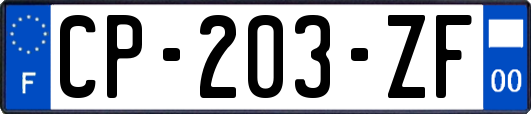 F
CP-203-ZF
00